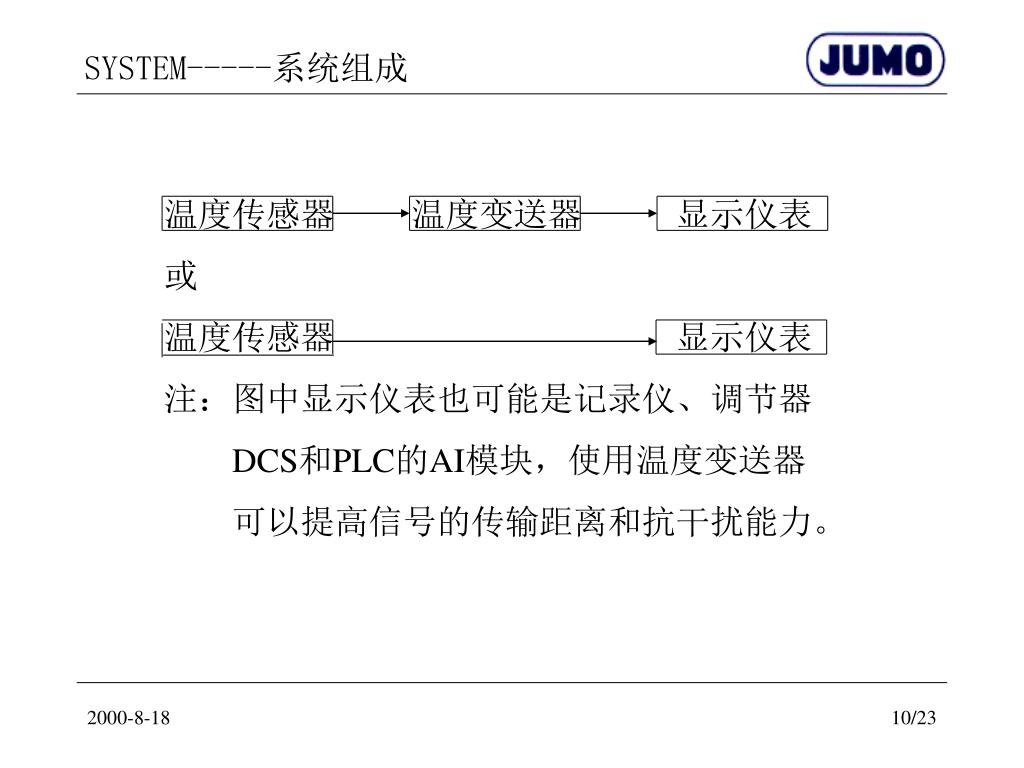 SYSTEM-----系统组成

JUMO

温度传感器 温度变送器 显示仪表

或

温度传感器 显示仪表

注：图中显示仪表也可能是记录仪、调节器
DCS和PLC的AI模块，使用温度变送器
可以提高信号的传输距离和抗干扰能力。

2000-8-18

10/23